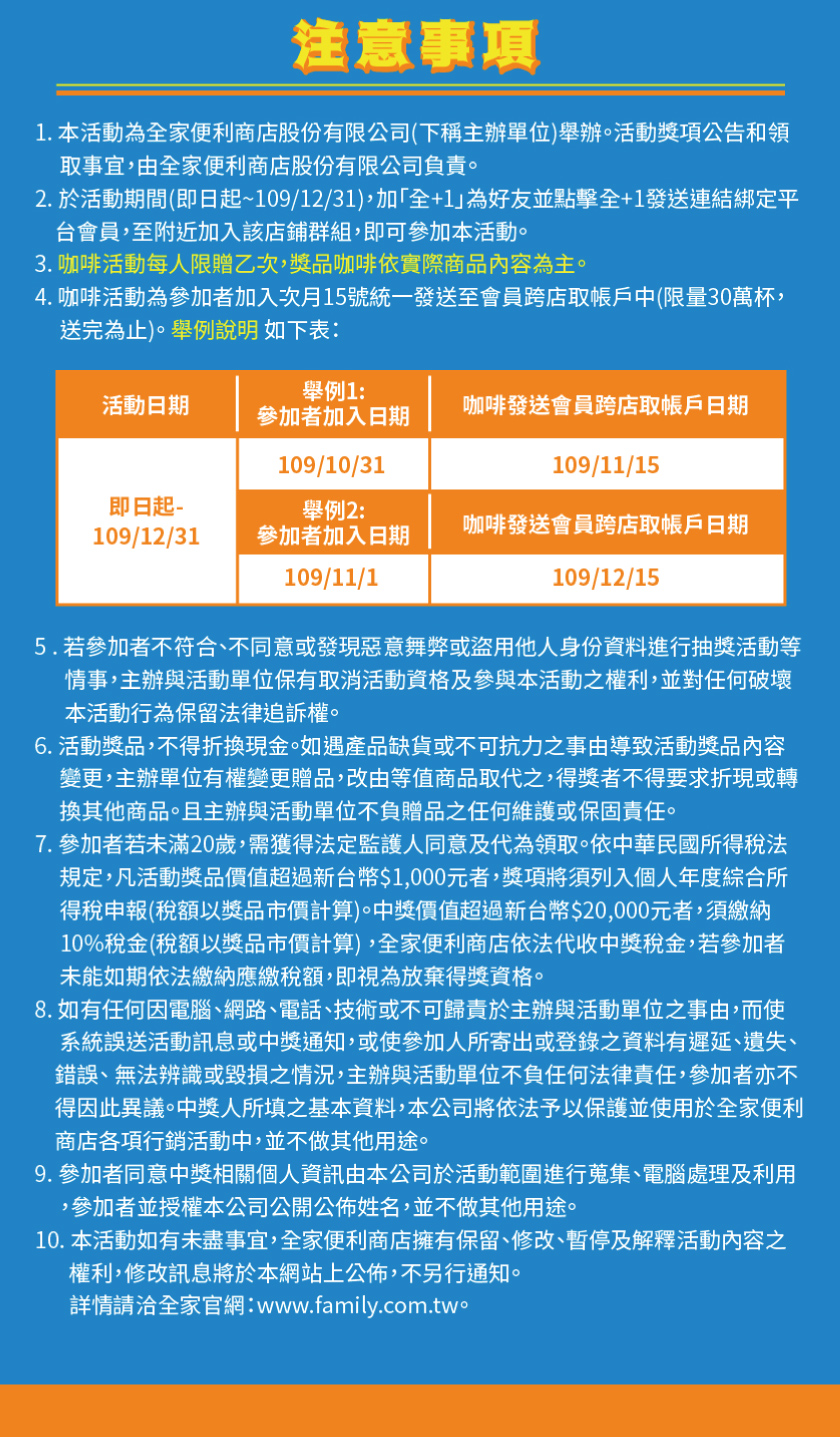 注意事項

1. 本活動為全家便利商店股份有限公司(下稱主辦單位)舉辦。活動獎項公告和領取事宜，由全家便利商店股份有限公司負責。
2. 於活動期間(即日起~109/12/31)，加「全+1」為好友並點擊全+1發送連結綁定平台會員，至附近加入該店鋪群組，即可參加本活動。
3. 咖啡活動每人限贈乙次，獎品咖啡依實際商品內容為主。
4. 咖啡活動為參加者加入次月15號統一發送至會員跨店取帳戶中(限量30萬杯，送完為止)。舉例說明 如下表：

| 活動日期 | 舉例1: 參加者加入日期 | 咖啡發送會員跨店取帳戶日期 |
|---|---|---|
| 即日起-109/12/31 | 109/10/31 | 109/11/15 |
| | 舉例2: 參加者加入日期 | 咖啡發送會員跨店取帳戶日期 |
| | 109/11/1 | 109/12/15 |

5 . 若參加者不符合、不同意或發現惡意舞弊或盜用他人身份資料進行抽獎活動等情事，主辦與活動單位保有取消活動資格及參與本活動之權利，並對任何破壞本活動行為保留法律追訴權。
6. 活動獎品，不得折換現金。如遇產品缺貨或不可抗力之事由導致活動獎品內容變更，主辦單位有權變更贈品，改由等值商品取代之，得獎者不得要求折現或轉換其他商品。且主辦與活動單位不負贈品之任何維護或保固責任。
7. 參加者若未滿20歲，需獲得法定監護人同意及代為領取。依中華民國所得稅法規定，凡活動獎品價值超過新台幣$1,000元者，獎項將須列入個人年度綜合所得稅申報(稅額以獎品市價計算)。中獎價值超過新台幣$20,000元者，須繳納10%稅金(稅額以獎品市價計算) ，全家便利商店依法代收中獎稅金，若參加者未能如期依法繳納應繳稅額，即視為放棄得獎資格。
8. 如有任何因電腦、網路、電話、技術或不可歸責於主辦與活動單位之事由，而使系統誤送活動訊息或中獎通知，或使參加人所寄出或登錄之資料有遲延、遺失、錯誤、無法辨識或毀損之情況，主辦與活動單位不負任何法律責任，參加者亦不得因此異議。中獎人所填之基本資料，本公司將依法予以保護並使用於全家便利商店各項行銷活動中，並不做其他用途。
9. 參加者同意中獎相關個人資訊由本公司於活動範圍進行蒐集、電腦處理及利用，參加者並授權本公司公開公佈姓名，並不做其他用途。
10. 本活動如有未盡事宜，全家便利商店擁有保留、修改、暫停及解釋活動內容之權利，修改訊息將於本網站上公佈，不另行通知。
詳情請洽全家官網：www.family.com.tw。